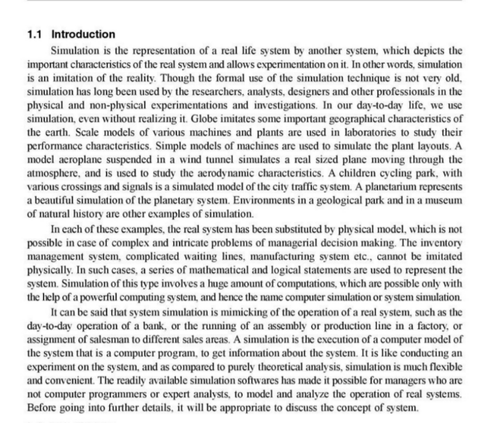 1.1 Introduction

Simulation is the representation of a real life system by another system, which depicts the important characteristics of the real system and allows experimentation on it. In other words, simulation is an imitation of the reality. Though the formal use of the simulation technique is not very old, simulation has long been used by the researchers, analysts, designers and other professionals in the physical and non-physical experimentations and investigations. In our day-to-day life, we use simulation, even without realizing it. Globe imitates some important geographical characteristics of the earth. Scale models of various machines and plants are used in laboratories to study their performance characteristics. Simple models of machines are used to simulate the plant layouts. A model aeroplane suspended in a wind tunnel simulates a real sized plane moving through the atmosphere, and is used to study the aerodynamic characteristics. A children cycling park, with various crossings and signals is a simulated model of the city traffic system. A planetarium represents a beautiful simulation of the planetary system. Environments in a geological park and in a museum of natural history are other examples of simulation.

In each of these examples, the real system has been substituted by physical model, which is not possible in case of complex and intricate problems of managerial decision making. The inventory management system, complicated waiting lines, manufacturing system etc., cannot be imitated physically. In such cases, a series of mathematical and logical statements are used to represent the system. Simulation of this type involves a huge amount of computations, which are possible only with the help of a powerful computing system, and hence the name computer simulation or system simulation.

It can be said that system simulation is mimicking of the operation of a real system, such as the day-to-day operation of a bank, or the running of an assembly or production line in a factory, or assignment of salesman to different sales areas. A simulation is the execution of a computer model of the system that is a computer program, to get information about the system. It is like conducting an experiment on the system, and as compared to purely theoretical analysis, simulation is much flexible and convenient. The readily available simulation softwares has made it possible for managers who are not computer programmers or expert analysts, to model and analyze the operation of real systems. Before going into further details, it will be appropriate to discuss the concept of system.